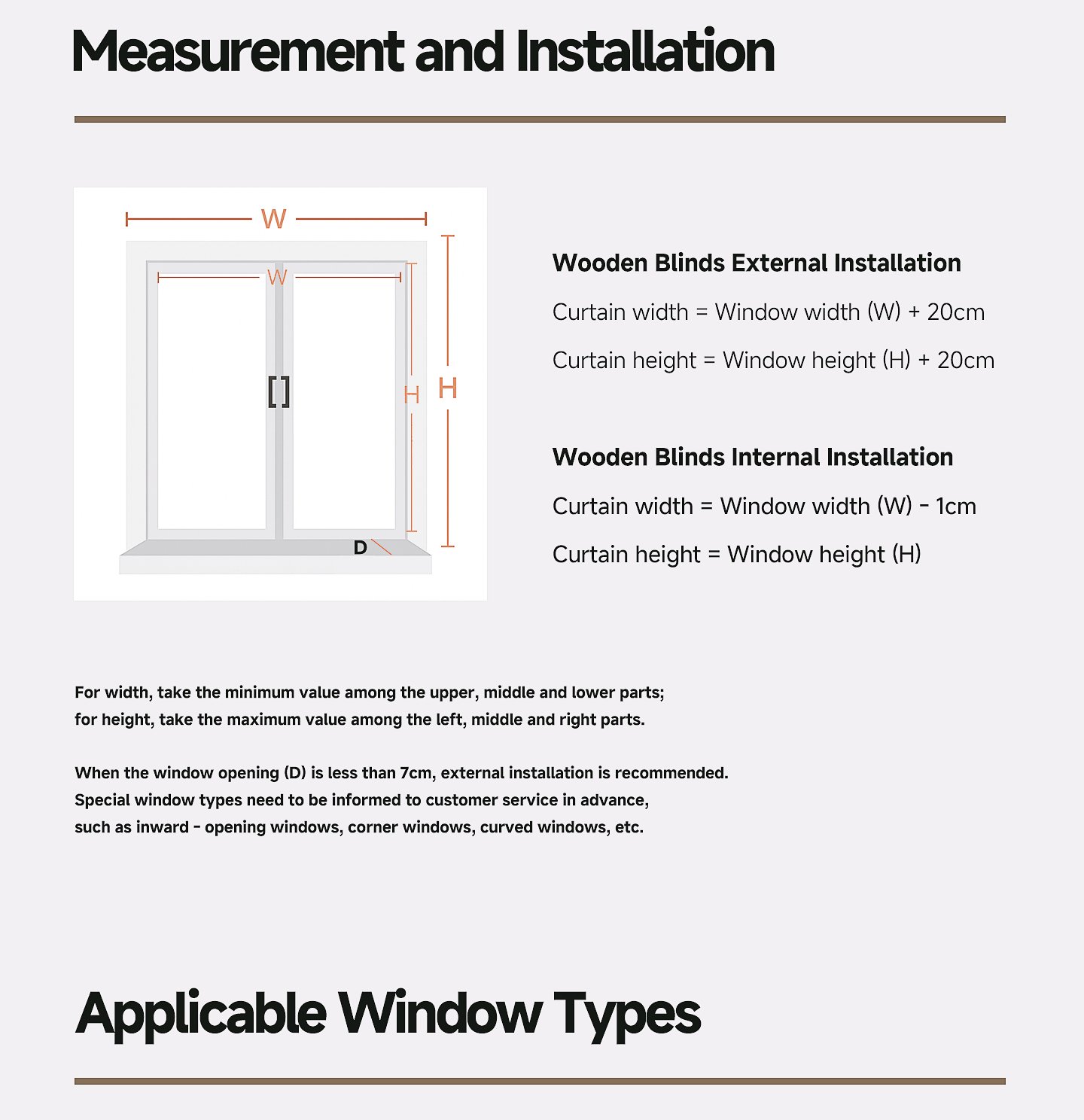 Measurement and Installation

W
W
H
H
D

Wooden Blinds External Installation

Curtain width = Window width (W) + 20cm

Curtain height = Window height (H) + 20cm

Wooden Blinds Internal Installation

Curtain width = Window width (W) - 1cm

Curtain height = Window height (H)

For width, take the minimum value among the upper, middle and lower parts; for height, take the maximum value among the left, middle and right parts.

When the window opening (D) is less than 7cm, external installation is recommended. Special window types need to be informed to customer service in advance, such as inward - opening windows, corner windows, curved windows, etc.

Applicable Window Types